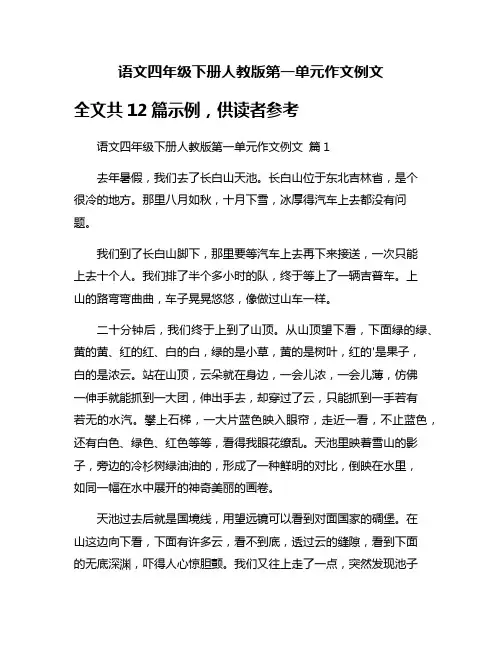 语文四年级下册人教版第一单元作文例文

全文共 12 篇示例，供读者参考

语文四年级下册人教版第一单元作文例文 篇 1

去年暑假，我们去了长白山天池。长白山位于东北吉林省，是个很冷的地方。那里八月如秋，十月下雪，冰厚得汽车上去都没有问题。

我们到了长白山脚下，那里要等汽车上去再下来接送，一次只能上去十个人。我们排了半个多小时的队，终于等上了一辆吉普车。上山的路弯弯曲曲，车子晃晃悠悠，像做过山车一样。

二十分钟后，我们终于上到了山顶。从山顶望下看，下面绿的绿、黄的黄、红的红、白的白，绿的是小草，黄的是树叶，红的'是果子，白的是浓云。站在山顶，云朵就在身边，一会儿浓，一会儿薄，仿佛一伸手就能抓到一大团，伸出手去，却穿过了云，只能抓到一手若有若无的水汽。攀上石梯，一大片蓝色映入眼帘，走近一看，不止蓝色，还有白色、绿色、红色等等，看得我眼花缭乱。天池里映着雪山的影子，旁边的冷杉树绿油油的，形成了一种鲜明的对比，倒映在水里，如同一幅在水中展开的神奇美丽的画卷。

天池过去后就是国境线，用望远镜可以看到对面国家的碉堡。在山这边向下看，下面有许多云，看不到底，透过云的缝隙，看到下面的无底深渊，吓得人心惊胆颤。我们又往上走了一点，突然发现池子